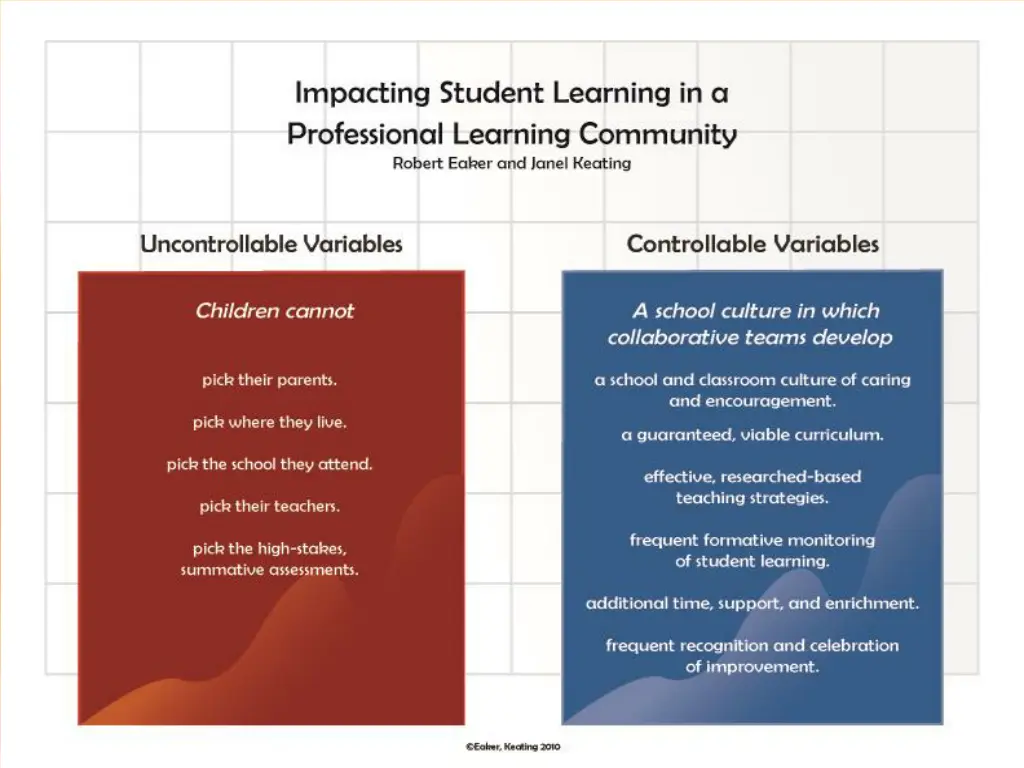 Impacting Student Learning in a Professional Learning Community
Robert Eaker and Janel Keating

Uncontrollable Variables

Children cannot

pick their parents.

pick where they live.

pick the school they attend.

pick their teachers.

pick the high-stakes, summative assessments.

Controllable Variables

A school culture in which collaborative teams develop

a school and classroom culture of caring and encouragement.

a guaranteed, viable curriculum.

effective, researched-based teaching strategies.

frequent formative monitoring of student learning.

additional time, support, and enrichment.

frequent recognition and celebration of improvement.

©Eaker, Keating 2010